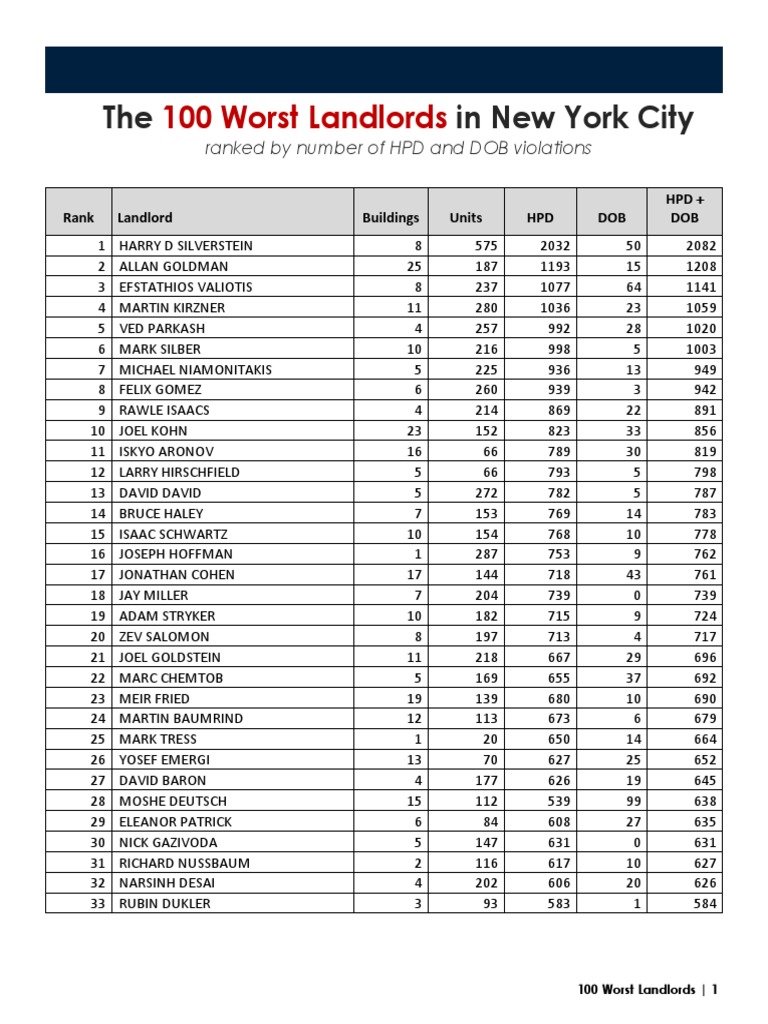 The 100 Worst Landlords in New York City

ranked by number of HPD and DOB violations

| Rank | Landlord | Buildings | Units | HPD | DOB | HPD + DOB |
|---|---|---|---|---|---|---|
| 1 | HARRY D SILVERSTEIN | 8 | 575 | 2032 | 50 | 2082 |
| 2 | ALLAN GOLDMAN | 25 | 187 | 1193 | 15 | 1208 |
| 3 | EFSTATHIOS VALIOTIS | 8 | 237 | 1077 | 64 | 1141 |
| 4 | MARTIN KIRZNER | 11 | 280 | 1036 | 23 | 1059 |
| 5 | VED PARKASH | 4 | 257 | 992 | 28 | 1020 |
| 6 | MARK SILBER | 10 | 216 | 998 | 5 | 1003 |
| 7 | MICHAEL NIAMONITAKIS | 5 | 225 | 936 | 13 | 949 |
| 8 | FELIX GOMEZ | 6 | 260 | 939 | 3 | 942 |
| 9 | RAWLE ISAACS | 4 | 214 | 869 | 22 | 891 |
| 10 | JOEL KOHN | 23 | 152 | 823 | 33 | 856 |
| 11 | ISKYO ARONOV | 16 | 66 | 789 | 30 | 819 |
| 12 | LARRY HIRSCHFIELD | 5 | 66 | 793 | 5 | 798 |
| 13 | DAVID DAVID | 5 | 272 | 782 | 5 | 787 |
| 14 | BRUCE HALEY | 7 | 153 | 769 | 14 | 783 |
| 15 | ISAAC SCHWARTZ | 10 | 154 | 768 | 10 | 778 |
| 16 | JOSEPH HOFFMAN | 1 | 287 | 753 | 9 | 762 |
| 17 | JONATHAN COHEN | 17 | 144 | 718 | 43 | 761 |
| 18 | JAY MILLER | 7 | 204 | 739 | 0 | 739 |
| 19 | ADAM STRYKER | 10 | 182 | 715 | 9 | 724 |
| 20 | ZEV SALOMON | 8 | 197 | 713 | 4 | 717 |
| 21 | JOEL GOLDSTEIN | 11 | 218 | 667 | 29 | 696 |
| 22 | MARC CHEMTOB | 5 | 169 | 655 | 37 | 692 |
| 23 | MEIR FRIED | 19 | 139 | 680 | 10 | 690 |
| 24 | MARTIN BAUMRIND | 12 | 113 | 673 | 6 | 679 |
| 25 | MARK TRESS | 1 | 20 | 650 | 14 | 664 |
| 26 | YOSEF EMERGI | 13 | 70 | 627 | 25 | 652 |
| 27 | DAVID BARON | 4 | 177 | 626 | 19 | 645 |
| 28 | MOSHE DEUTSCH | 15 | 112 | 539 | 99 | 638 |
| 29 | ELEANOR PATRICK | 6 | 84 | 608 | 27 | 635 |
| 30 | NICK GAZIVODA | 5 | 147 | 631 | 0 | 631 |
| 31 | RICHARD NUSSBAUM | 2 | 116 | 617 | 10 | 627 |
| 32 | NARSINH DESAI | 4 | 202 | 606 | 20 | 626 |
| 33 | RUBIN DUKLER | 3 | 93 | 583 | 1 | 584 |

100 Worst Landlords | 1